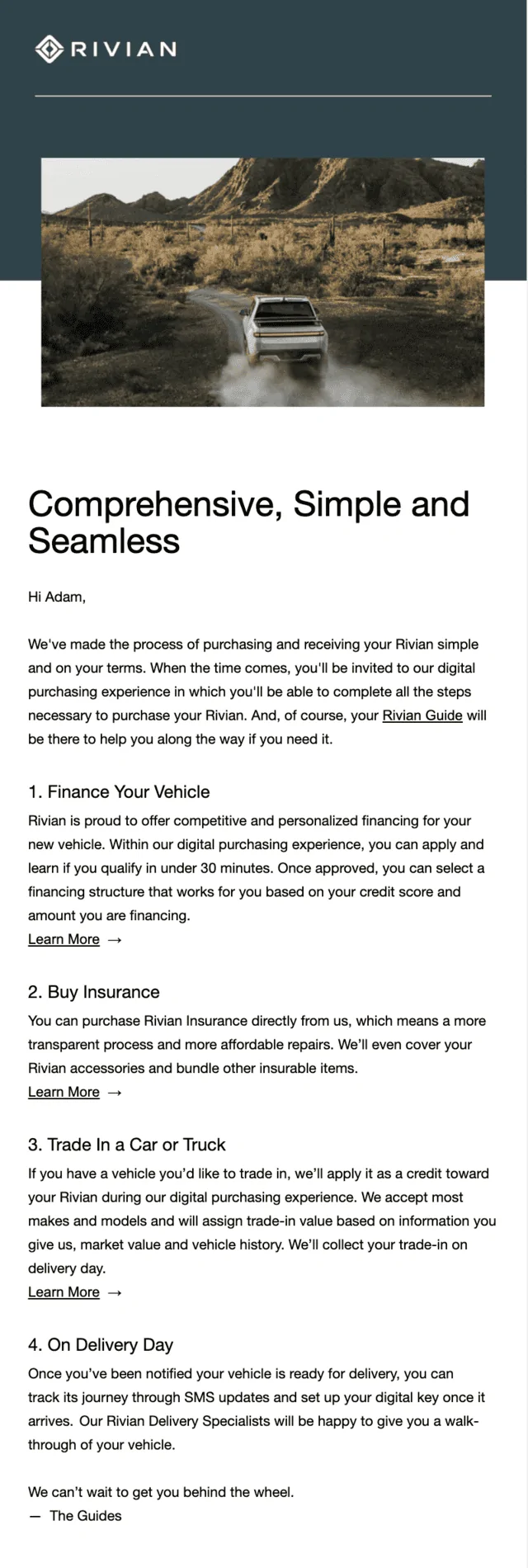 RIVIAN

Comprehensive, Simple and Seamless

Hi Adam,

We've made the process of purchasing and receiving your Rivian simple and on your terms. When the time comes, you'll be invited to our digital purchasing experience in which you'll be able to complete all the steps necessary to purchase your Rivian. And, of course, your Rivian Guide will be there to help you along the way if you need it.

1. Finance Your Vehicle

Rivian is proud to offer competitive and personalized financing for your new vehicle. Within our digital purchasing experience, you can apply and learn if you qualify in under 30 minutes. Once approved, you can select a financing structure that works for you based on your credit score and amount you are financing.
Learn More →

2. Buy Insurance

You can purchase Rivian Insurance directly from us, which means a more transparent process and more affordable repairs. We'll even cover your Rivian accessories and bundle other insurable items.
Learn More →

3. Trade In a Car or Truck

If you have a vehicle you'd like to trade in, we'll apply it as a credit toward your Rivian during our digital purchasing experience. We accept most makes and models and will assign trade-in value based on information you give us, market value and vehicle history. We'll collect your trade-in on delivery day.
Learn More →

4. On Delivery Day

Once you've been notified your vehicle is ready for delivery, you can track its journey through SMS updates and set up your digital key once it arrives. Our Rivian Delivery Specialists will be happy to give you a walk-through of your vehicle.

We can't wait to get you behind the wheel.
— The Guides